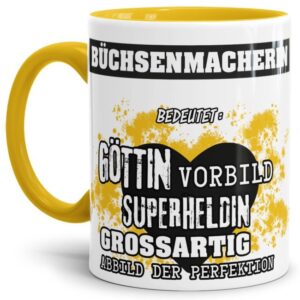 BÜCHSENMACHERIN

BEDEUTET:

GÖTTIN VORBILD
SUPERHELDIN
GROSSARTIG
ABBILD DER PERFEKTION